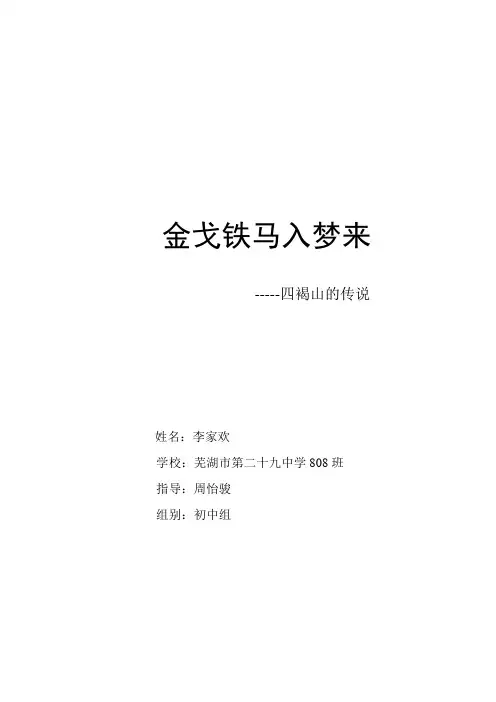 金戈铁马入梦来

-----四褐山的传说

姓名：李家欢

学校：芜湖市第二十九中学808班

指导：周怡骏

组别：初中组